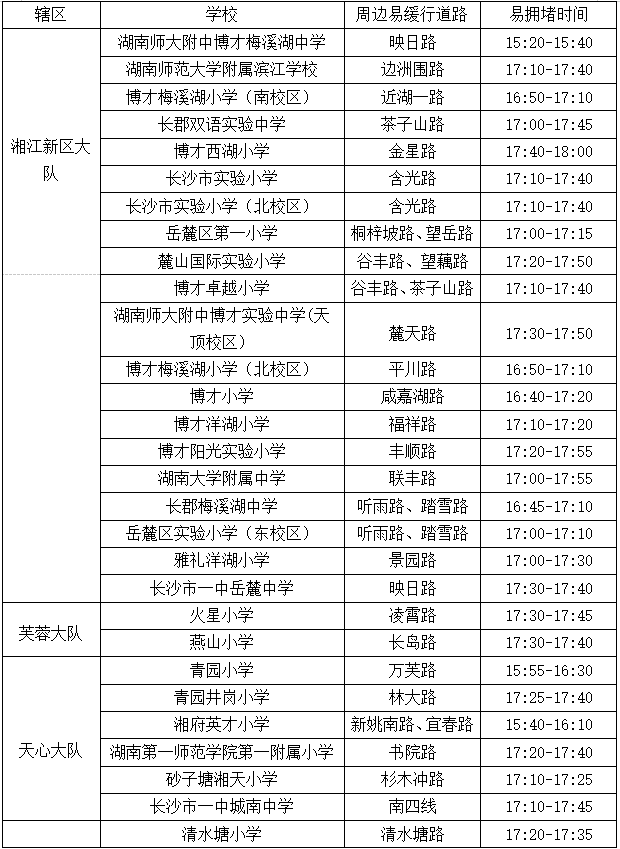 | 辖区 | 学校 | 周边易缓行道路 | 易拥堵时间 |
|---|---|---|---|
| 湘江新区大队 | 湖南师大附中博才梅溪湖中学 | 映日路 | 15:20-15:40 |
| | 湖南师范大学附属滨江学校 | 边洲围路 | 17:10-17:40 |
| | 博才梅溪湖小学（南校区） | 近湖一路 | 16:50-17:10 |
| | 长郡双语实验中学 | 茶子山路 | 17:00-17:45 |
| | 博才西湖小学 | 金星路 | 17:40-18:00 |
| | 长沙市实验小学 | 含光路 | 17:10-17:40 |
| | 长沙市实验小学（北校区） | 含光路 | 17:10-17:40 |
| | 岳麓区第一小学 | 桐梓坡路、望岳路 | 17:00-17:15 |
| | 麓山国际实验小学 | 谷丰路、望藕路 | 17:20-17:50 |
| | 博才卓越小学 | 谷丰路、茶子山路 | 17:10-17:40 |
| | 湖南师大附中博才实验中学(天顶校区) | 麓天路 | 17:30-17:50 |
| | 博才梅溪湖小学（北校区） | 平川路 | 16:50-17:10 |
| | 博才小学 | 咸嘉湖路 | 16:40-17:20 |
| | 博才洋湖小学 | 福祥路 | 17:10-17:20 |
| | 博才阳光实验小学 | 丰顺路 | 17:20-17:55 |
| | 湖南大学附属中学 | 联丰路 | 17:00-17:55 |
| | 长郡梅溪湖中学 | 听雨路、踏雪路 | 16:45-17:10 |
| | 岳麓区实验小学（东校区） | 听雨路、踏雪路 | 17:00-17:10 |
| | 雅礼洋湖小学 | 景园路 | 17:00-17:30 |
| | 长沙市一中岳麓中学 | 映日路 | 17:30-17:40 |
| 芙蓉大队 | 火星小学 | 凌霄路 | 17:30-17:45 |
| | 燕山小学 | 长岛路 | 17:30-17:40 |
| 天心大队 | 青园小学 | 万芙路 | 15:55-16:30 |
| | 青园井岗小学 | 林大路 | 17:25-17:40 |
| | 湘府英才小学 | 新姚南路、宜春路 | 15:40-16:10 |
| | 湖南第一师范学院第一附属小学 | 书院路 | 17:20-17:40 |
| | 砂子塘湘天小学 | 杉木冲路 | 17:10-17:25 |
| | 长沙市一中城南中学 | 南四线 | 17:10-17:45 |
| | 清水塘小学 | 清水塘路 | 17:20-17:35 |